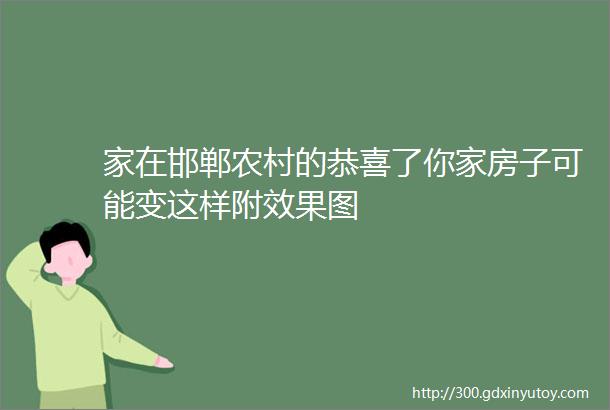 家在邯郸农村的恭喜了你家房子可能变这样附效果图

http://300.gdxinyutoy.com